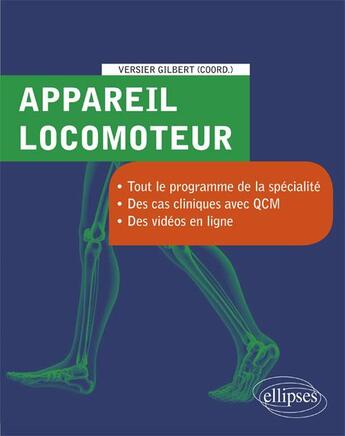 VERSIER GILBERT (COORD.)

APPAREIL LOCOMOTEUR

• Tout le programme de la spécialité
• Des cas cliniques avec QCM
• Des vidéos en ligne

ellipses